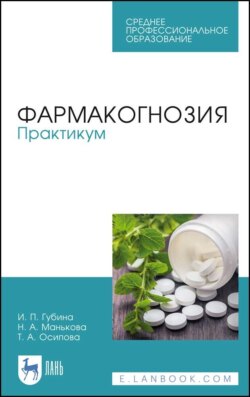 СРЕДНЕЕ ПРОФЕССИОНАЛЬНОЕ ОБРАЗОВАНИЕ

ФАРМАКОГНОЗИЯ
Практикум

И. П. Губина
Н. А. Манькова
Т. А. Осипова

ЛАНЬ

E.LANBOOK.COM